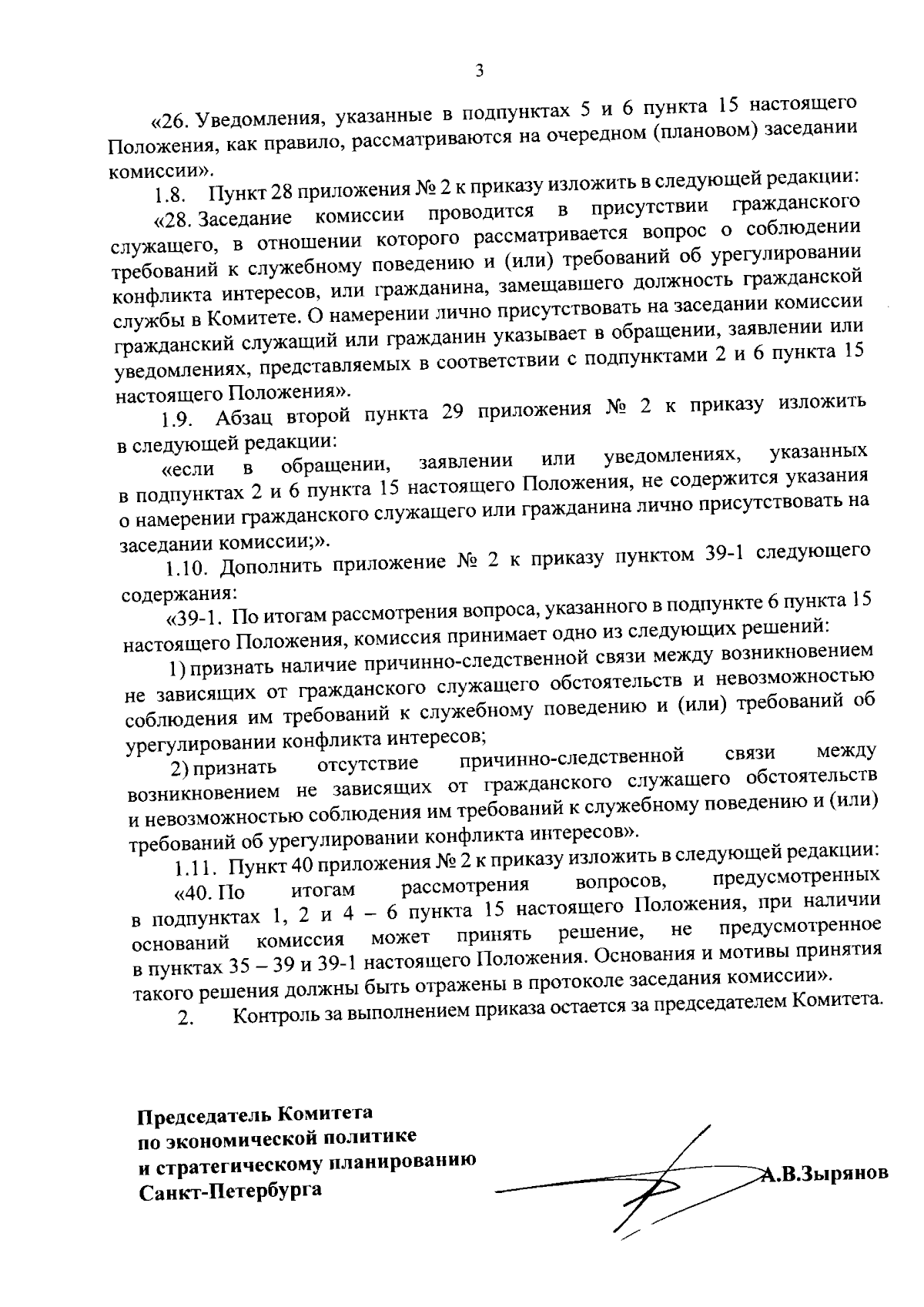 3

«26. Уведомления, указанные в подпунктах 5 и 6 пункта 15 настоящего Положения, как правило, рассматриваются на очередном (плановом) заседании комиссии».

1.8. Пункт 28 приложения № 2 к приказу изложить в следующей редакции:

«28. Заседание комиссии проводится в присутствии гражданского служащего, в отношении которого рассматривается вопрос о соблюдении требований к служебному поведению и (или) требований об урегулировании конфликта интересов, или гражданина, замещавшего должность гражданской службы в Комитете. О намерении лично присутствовать на заседании комиссии гражданский служащий или гражданин указывает в обращении, заявлении или уведомлениях, представляемых в соответствии с подпунктами 2 и 6 пункта 15 настоящего Положения».

1.9. Абзац второй пункта 29 приложения № 2 к приказу изложить в следующей редакции:

«если в обращении, заявлении или уведомлениях, указанных в подпунктах 2 и 6 пункта 15 настоящего Положения, не содержится указания о намерении гражданского служащего или гражданина лично присутствовать на заседании комиссии;».

1.10. Дополнить приложение № 2 к приказу пунктом 39-1 следующего содержания:

«39-1. По итогам рассмотрения вопроса, указанного в подпункте 6 пункта 15 настоящего Положения, комиссия принимает одно из следующих решений:

1) признать наличие причинно-следственной связи между возникновением не зависящих от гражданского служащего обстоятельств и невозможностью соблюдения им требований к служебному поведению и (или) требований об урегулировании конфликта интересов;

2) признать отсутствие причинно-следственной связи между возникновением не зависящих от гражданского служащего обстоятельств и невозможностью соблюдения им требований к служебному поведению и (или) требований об урегулировании конфликта интересов».

1.11. Пункт 40 приложения № 2 к приказу изложить в следующей редакции:

«40. По итогам рассмотрения вопросов, предусмотренных в подпунктах 1, 2 и 4 – 6 пункта 15 настоящего Положения, при наличии оснований комиссия может принять решение, не предусмотренное в пунктах 35 – 39 и 39-1 настоящего Положения. Основания и мотивы принятия такого решения должны быть отражены в протоколе заседания комиссии».

2. Контроль за выполнением приказа остается за председателем Комитета.

Председатель Комитета
по экономической политике
и стратегическому планированию
Санкт-Петербурга

А.В.Зырянов